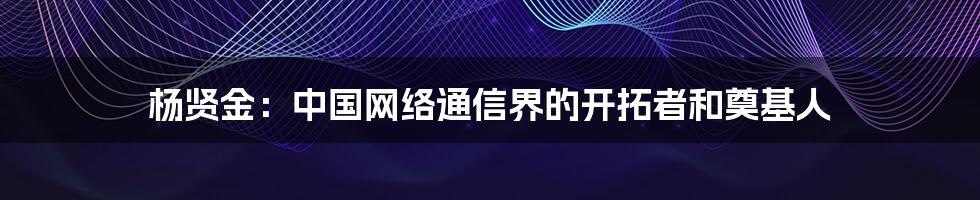 杨贤金：中国网络通信界的开拓者和奠基人